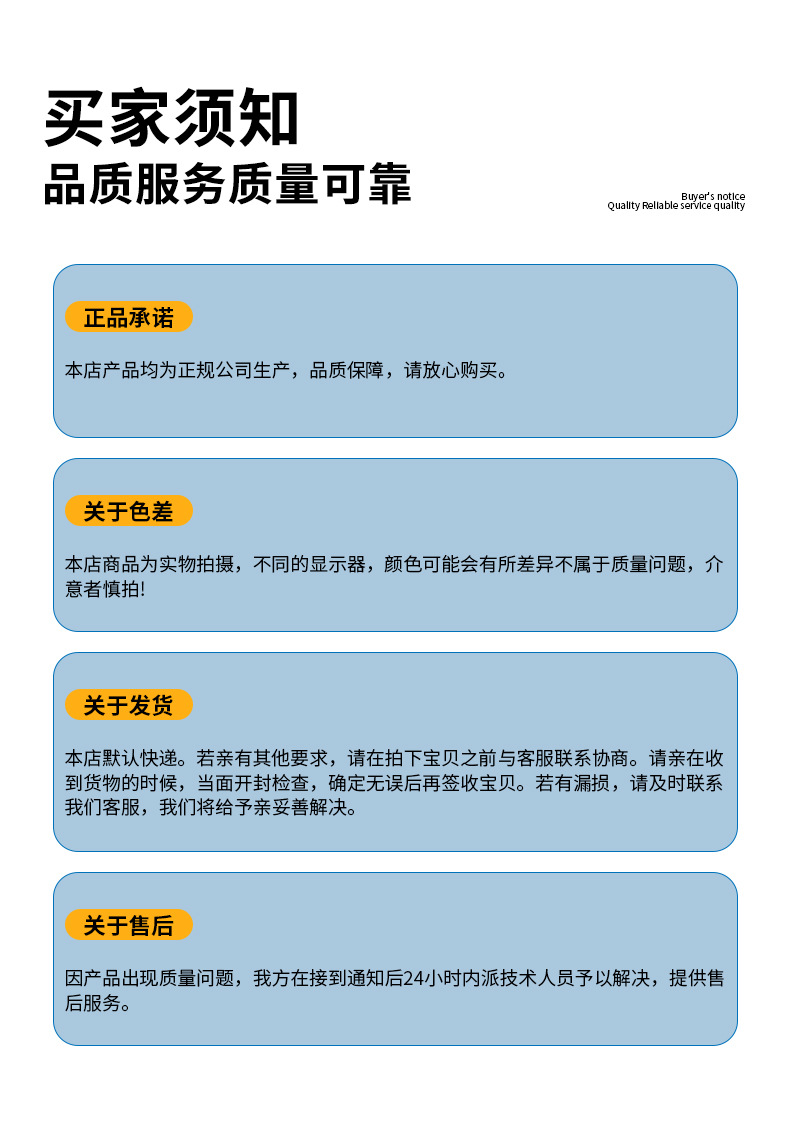 买家须知
品质服务质量可靠

Buyer's notice
Quality Reliable service quality

正品承诺

本店产品均为正规公司生产，品质保障，请放心购买。

关于色差

本店商品为实物拍摄，不同的显示器，颜色可能会有所差异不属于质量问题，介意者慎拍!

关于发货

本店默认快递。若亲有其他要求，请在拍下宝贝之前与客服联系协商。请亲在收到货物的时候，当面开封检查，确定无误后再签收宝贝。若有漏损，请及时联系我们客服，我们将给予亲妥善解决。

关于售后

因产品出现质量问题，我方在接到通知后24小时内派技术人员予以解决，提供售后服务。